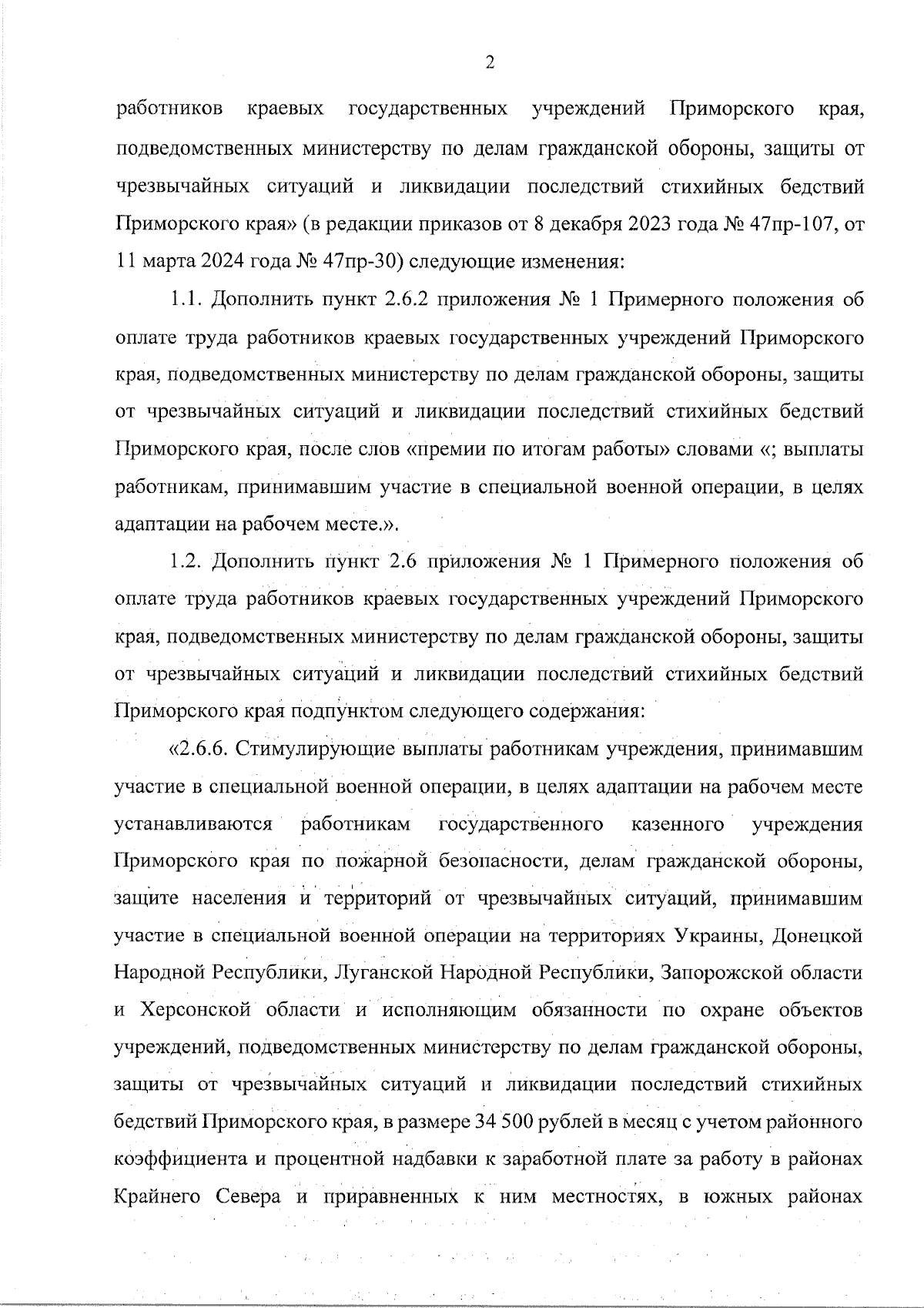 2

работников краевых государственных учреждений Приморского края, подведомственных министерству по делам гражданской обороны, защиты от чрезвычайных ситуаций и ликвидации последствий стихийных бедствий Приморского края» (в редакции приказов от 8 декабря 2023 года № 47пр-107, от 11 марта 2024 года № 47пр-30) следующие изменения:

1.1. Дополнить пункт 2.6.2 приложения № 1 Примерного положения об оплате труда работников краевых государственных учреждений Приморского края, подведомственных министерству по делам гражданской обороны, защиты от чрезвычайных ситуаций и ликвидации последствий стихийных бедствий Приморского края, после слов «премии по итогам работы» словами «; выплаты работникам, принимавшим участие в специальной военной операции, в целях адаптации на рабочем месте.».

1.2. Дополнить пункт 2.6 приложения № 1 Примерного положения об оплате труда работников краевых государственных учреждений Приморского края, подведомственных министерству по делам гражданской обороны, защиты от чрезвычайных ситуаций и ликвидации последствий стихийных бедствий Приморского края подпунктом следующего содержания:

«2.6.6. Стимулирующие выплаты работникам учреждения, принимавшим участие в специальной военной операции, в целях адаптации на рабочем месте устанавливаются работникам государственного казенного учреждения Приморского края по пожарной безопасности, делам гражданской обороны, защите населения и территорий от чрезвычайных ситуаций, принимавшим участие в специальной военной операции на территориях Украины, Донецкой Народной Республики, Луганской Народной Республики, Запорожской области и Херсонской области и исполняющим обязанности по охране объектов учреждений, подведомственных министерству по делам гражданской обороны, защиты от чрезвычайных ситуаций и ликвидации последствий стихийных бедствий Приморского края, в размере 34 500 рублей в месяц с учетом районного коэффициента и процентной надбавки к заработной плате за работу в районах Крайнего Севера и приравненных к ним местностях, в южных районах